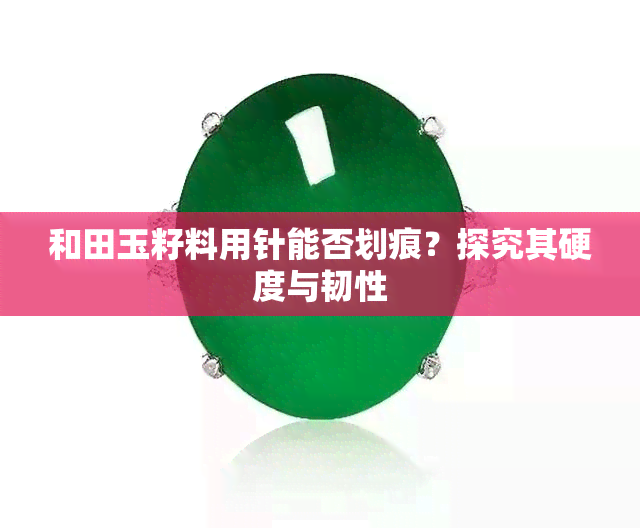 和田玉籽料用针能否划痕？探究其硬度与韧性